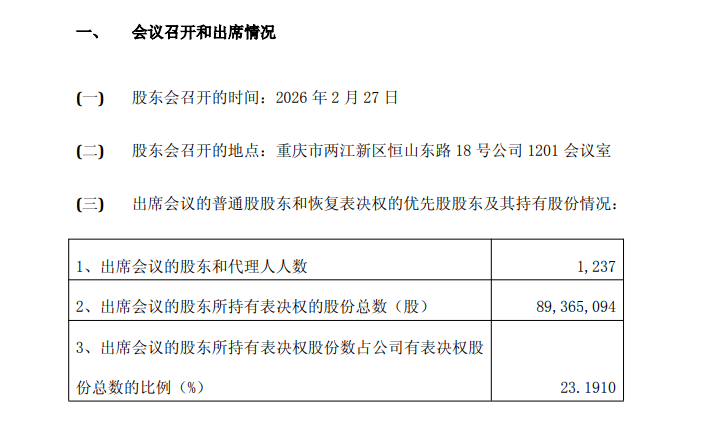 一、 会议召开和出席情况

(一) 股东会召开的时间：2026年2月27日

(二) 股东会召开的地点：重庆市两江新区恒山东路18号公司1201会议室

(三) 出席会议的普通股股东和恢复表决权的优先股股东及其持有股份情况：

| 1、出席会议的股东和代理人人数 | 1,237 |
|---|---|
| 2、出席会议的股东所持有表决权的股份总数（股） | 89,365,094 |
| 3、出席会议的股东所持有表决权股份数占公司有表决权股份总数的比例（%） | 23.1910 |